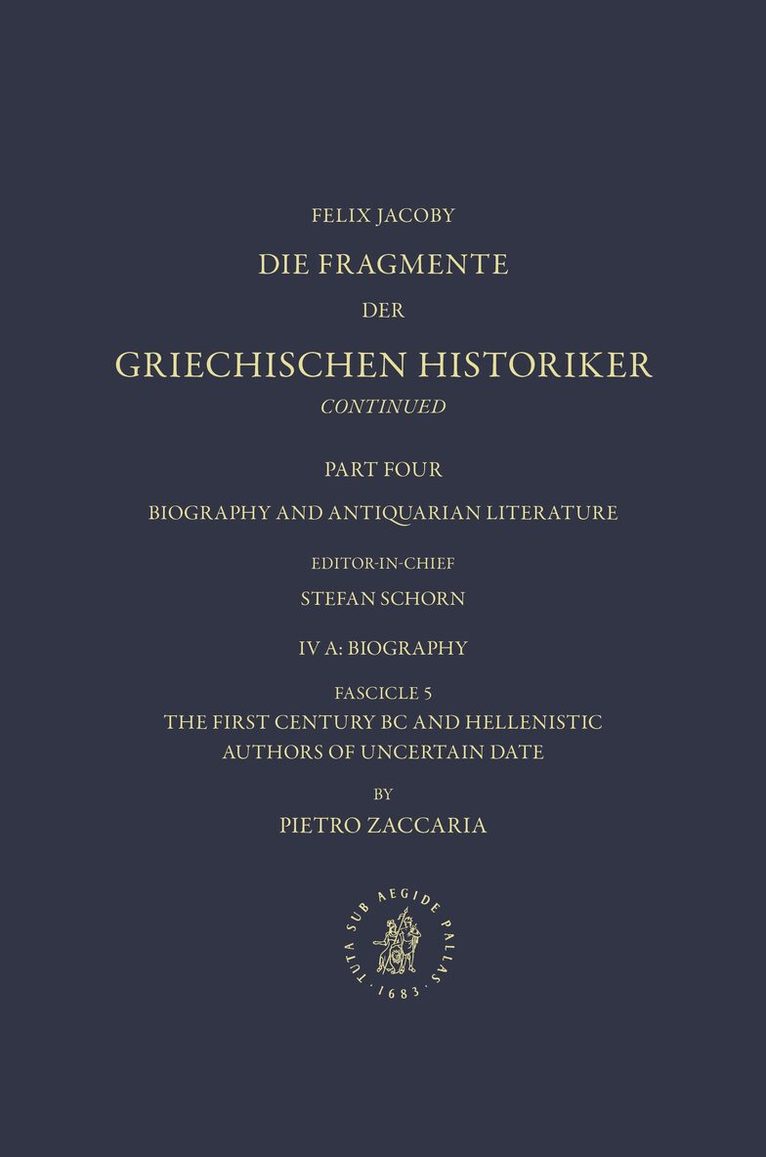 FELIX JACOBY
DIE FRAGMENTE
DER
GRIECHISCHEN HISTORIKER
CONTINUED

PART FOUR
BIOGRAPHY AND ANTIQUARIAN LITERATURE

EDITOR-IN-CHIEF
STEFAN SCHORN

IV A: BIOGRAPHY

FASCICLE 5
THE FIRST CENTURY BC AND HELLENISTIC AUTHORS OF UNCERTAIN DATE

BY
PIETRO ZACCARIA

TUTA SUB AEGIDE PALLAS
· 1683 ·